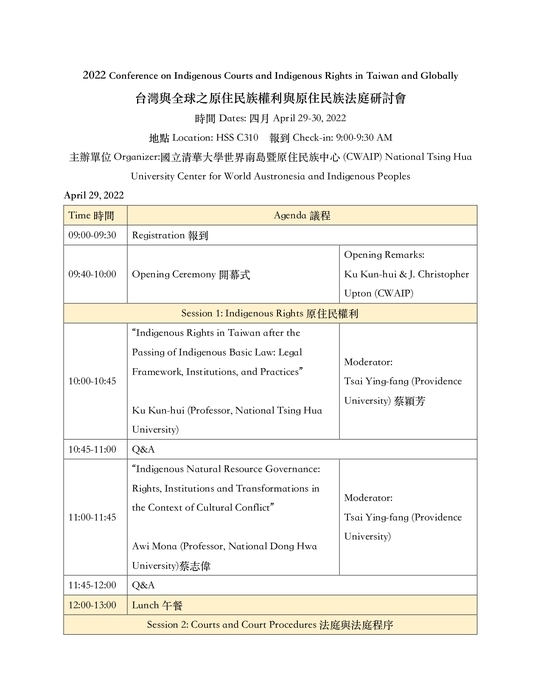 2022 Conference on Indigenous Courts and Indigenous Rights in Taiwan and Globally

台灣與全球之原住民族權利與原住民族法庭研討會

時間 Dates: 四月 April 29-30, 2022

地點 Location: HSS C310 報到 Check-in: 9:00-9:30 AM

主辦單位 Organizer:國立清華大學世界南島暨原住民族中心 (CWAIP) National Tsing Hua University Center for World Austronesia and Indigenous Peoples

April 29, 2022

| Time 時間 | Agenda 議程 | |
|---|---|---|
| 09:00-09:30 | Registration 報到 | |
| 09:40-10:00 | Opening Ceremony 開幕式 | Opening Remarks: Ku Kun-hui & J. Christopher Upton (CWAIP) |
| Session 1: Indigenous Rights 原住民權利 | | |
| 10:00-10:45 | "Indigenous Rights in Taiwan after the Passing of Indigenous Basic Law: Legal Framework, Institutions, and Practices" Ku Kun-hui (Professor, National Tsing Hua University) | Moderator: Tsai Ying-fang (Providence University) 蔡穎芳 |
| 10:45-11:00 | Q&A | |
| 11:00-11:45 | "Indigenous Natural Resource Governance: Rights, Institutions and Transformations in the Context of Cultural Conflict" Awi Mona (Professor, National Dong Hwa University)蔡志偉 | Moderator: Tsai Ying-fang (Providence University) |
| 11:45-12:00 | Q&A | |
| 12:00-13:00 | Lunch 午餐 | |
| Session 2: Courts and Court Procedures 法庭與法庭程序 | | |